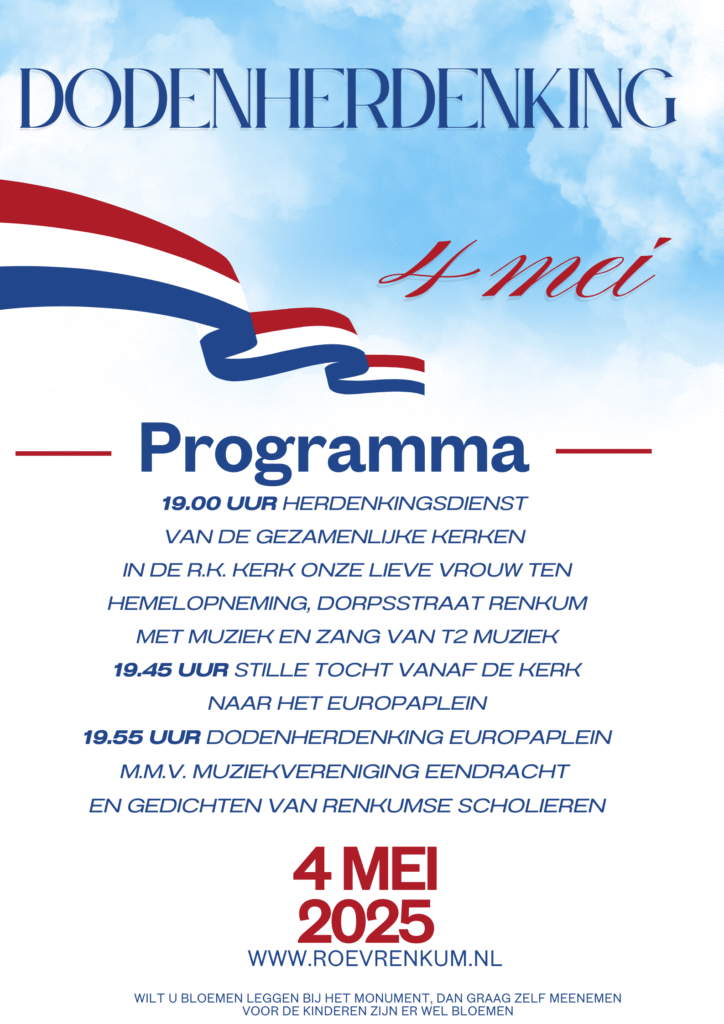 DODENHERDENKING

4 mei

Programma

19.00 UUR HERDENKINGSDIENST VAN DE GEZAMENLIJKE KERKEN IN DE R.K. KERK ONZE LIEVE VROUW TEN HEMELOPNEMING, DORPSSTRAAT RENKUM MET MUZIEK EN ZANG VAN T2 MUZIEK
19.45 UUR STILLE TOCHT VANAF DE KERK NAAR HET EUROPAPLEIN
19.55 UUR DODENHERDENKING EUROPAPLEIN M.M.V. MUZIEKVERENIGING EENDRACHT EN GEDICHTEN VAN RENKUMSE SCHOLIEREN

4 MEI
2025
WWW.ROEVRENKUM.NL

WILT U BLOEMEN LEGGEN BIJ HET MONUMENT, DAN GRAAG ZELF MEENEMEN
VOOR DE KINDEREN ZIJN ER WEL BLOEMEN